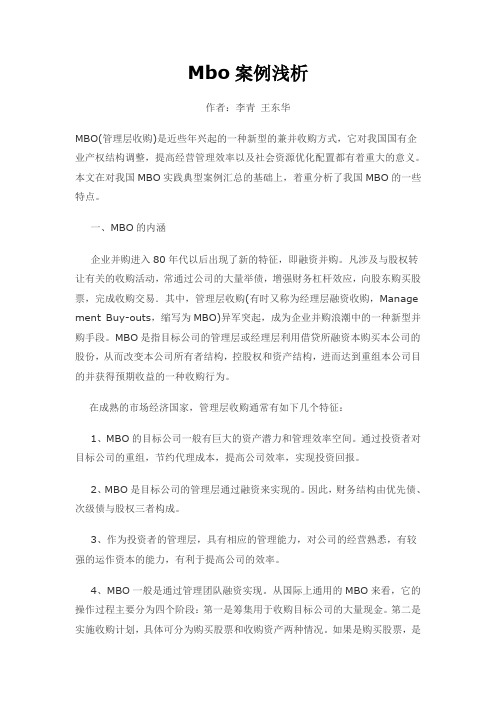 Mbo 案例浅析

作者：李青 王东华

MBO(管理层收购)是近些年兴起的一种新型的兼并收购方式，它对我国国有企业产权结构调整，提高经营管理效率以及社会资源优化配置都有着重大的意义。本文在对我国 MBO 实践典型案例汇总的基础上，着重分析了我国 MBO 的一些特点。

一、MBO 的内涵

企业并购进入 80 年代以后出现了新的特征，即融资并购。凡涉及与股权转让有关的收购活动，常通过公司的大量举债，增强财务杠杆效应，向股东购买股票，完成收购交易。其中，管理层收购(有时又称为经理层融资收购，Management Buy-outs，缩写为 MBO)异军突起，成为企业并购浪潮中的一种新型并购手段。MBO 是指目标公司的管理层或经理层利用借贷所融资本购买本公司的股份，从而改变本公司所有者结构，控股权和资产结构，进而达到重组本公司目的并获得预期收益的一种收购行为。

在成熟的市场经济国家，管理层收购通常有如下几个特征：

1、MBO 的目标公司一般有巨大的资产潜力和管理效率空间。通过投资者对目标公司的重组，节约代理成本，提高公司效率，实现投资回报。

2、MBO 是目标公司的管理层通过融资来实现的。因此，财务结构由优先债、次级债与股权三者构成。

3、作为投资者的管理层，具有相应的管理能力，对公司的经营熟悉，有较强的运作资本的能力，有利于提高公司的效率。

4、MBO 一般是通过管理团队融资实现。从国际上通用的 MBO 来看，它的操作过程主要分为四个阶段：第一是筹集用于收购目标公司的大量现金。第二是实施收购计划，具体可分为购买股票和收购资产两种情况。如果是购买股票，是